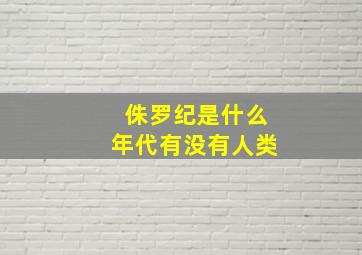 侏罗纪是什么
年代有没有人类